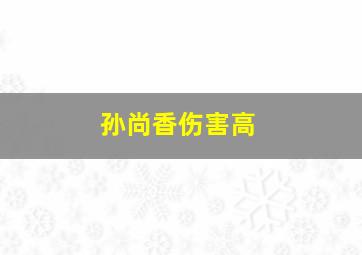 孙尚香伤害高